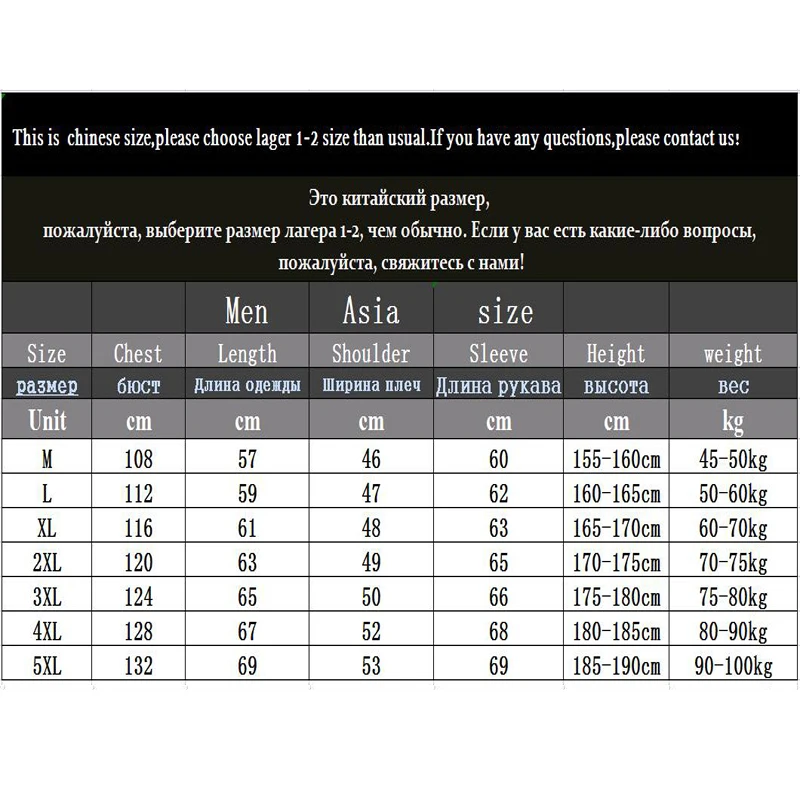 This is chinese size,please choose lager 1-2 size than usual.If you have any questions,please contact us!

Это китайский размер, пожалуйста, выберите размер лагера 1-2, чем обычно. Если у вас есть какие-либо вопросы, пожалуйста, свяжитесь с нами!

| | | Men | Asia | size | | |
|---|---|---|---|---|---|---|
| Size | Chest | Length | Shoulder | Sleeve | Height | weight |
| размер | бюст | Длина одежды | Ширина плеч | Длина рукава | высота | вес |
| Unit | cm | cm | cm | cm | cm | kg |
| M | 108 | 57 | 46 | 60 | 155-160cm | 45-50kg |
| L | 112 | 59 | 47 | 62 | 160-165cm | 50-60kg |
| XL | 116 | 61 | 48 | 63 | 165-170cm | 60-70kg |
| 2XL | 120 | 63 | 49 | 65 | 170-175cm | 70-75kg |
| 3XL | 124 | 65 | 50 | 66 | 175-180cm | 75-80kg |
| 4XL | 128 | 67 | 52 | 68 | 180-185cm | 80-90kg |
| 5XL | 132 | 69 | 53 | 69 | 185-190cm | 90-100kg |